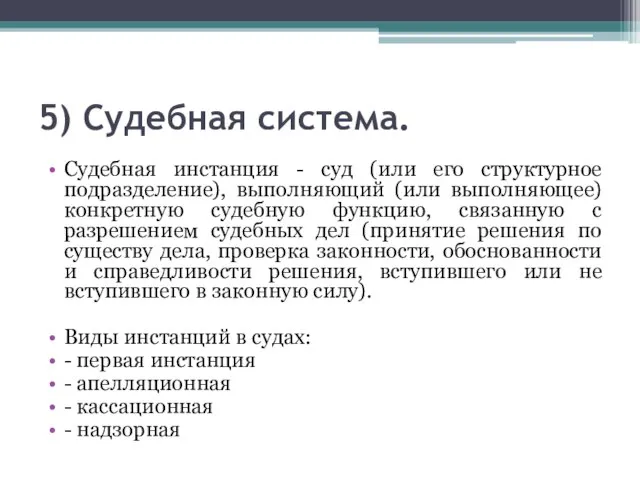 5) Судебная система.

• Судебная инстанция - суд (или его структурное подразделение), выполняющий (или выполняющее) конкретную судебную функцию, связанную с разрешением судебных дел (принятие решения по существу дела, проверка законности, обоснованности и справедливости решения, вступившего или не вступившего в законную силу).

• Виды инстанций в судах:
• - первая инстанция
• - апелляционная
• - кассационная
• - надзорная